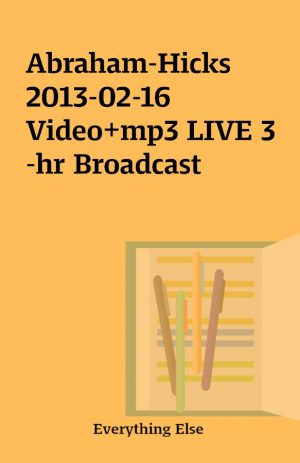 Abraham-Hicks 2013-02-16 Video+mp3 LIVE 3-hr Broadcast

Everything Else